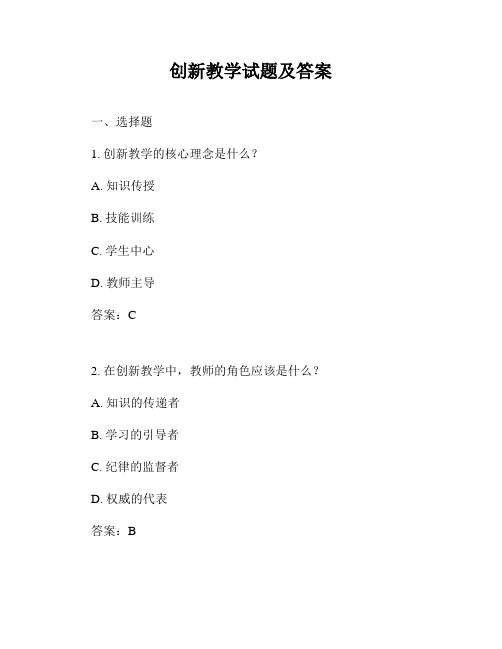 创新教学试题及答案

一、选择题

1. 创新教学的核心理念是什么？

A. 知识传授

B. 技能训练

C. 学生中心

D. 教师主导

答案：C

2. 在创新教学中，教师的角色应该是什么？

A. 知识的传递者

B. 学习的引导者

C. 纪律的监督者

D. 权威的代表

答案：B